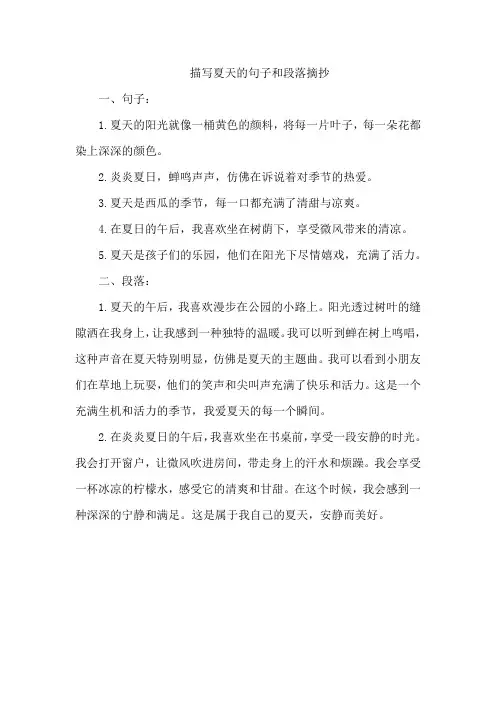 描写夏天的句子和段落摘抄

一、句子：

1.夏天的阳光就像一桶黄色的颜料，将每一片叶子，每一朵花都染上深深的颜色。

2.炎炎夏日，蝉鸣声声，仿佛在诉说着对季节的热爱。

3.夏天是西瓜的季节，每一口都充满了清甜与凉爽。

4.在夏日的午后，我喜欢坐在树荫下，享受微风带来的清凉。

5.夏天是孩子们的乐园，他们在阳光下尽情嬉戏，充满了活力。

二、段落：

1.夏天的午后，我喜欢漫步在公园的小路上。阳光透过树叶的缝隙洒在我身上，让我感到一种独特的温暖。我可以听到蝉在树上鸣唱，这种声音在夏天特别明显，仿佛是夏天的主题曲。我可以看到小朋友们在草地上玩耍，他们的笑声和尖叫声充满了快乐和活力。这是一个充满生机和活力的季节，我爱夏天的每一个瞬间。

2.在炎炎夏日的午后，我喜欢坐在书桌前，享受一段安静的时光。我会打开窗户，让微风吹进房间，带走身上的汗水和烦躁。我会享受一杯冰凉的柠檬水，感受它的清爽和甘甜。在这个时候，我会感到一种深深的宁静和满足。这是属于我自己的夏天，安静而美好。